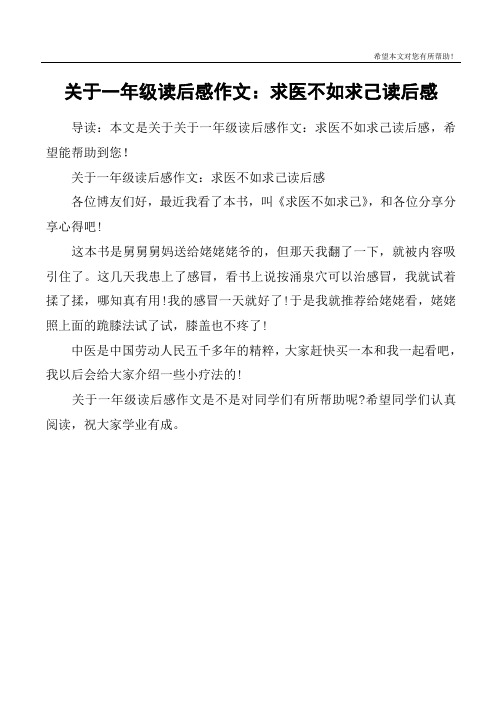 希望本文对您有所帮助！

关于一年级读后感作文：求医不如求己读后感

导读：本文是关于关于一年级读后感作文：求医不如求己读后感，希望能帮助到您！

关于一年级读后感作文：求医不如求己读后感

各位博友们好，最近我看了本书，叫《求医不如求己》，和各位分享分享心得吧！

这本书是舅舅舅妈送给姥姥姥爷的，但那天我翻了一下，就被内容吸引住了。这几天我患上了感冒，看书上说按涌泉穴可以治感冒，我就试着揉了揉，哪知真有用！我的感冒一天就好了！于是我就推荐给姥姥看，姥姥照上面的跪膝法试了试，膝盖也不疼了！

中医是中国劳动人民五千多年的精粹，大家赶快买一本和我一起看吧，我以后会给大家介绍一些小疗法的！

关于一年级读后感作文是不是对同学们有所帮助呢?希望同学们认真阅读，祝大家学业有成。